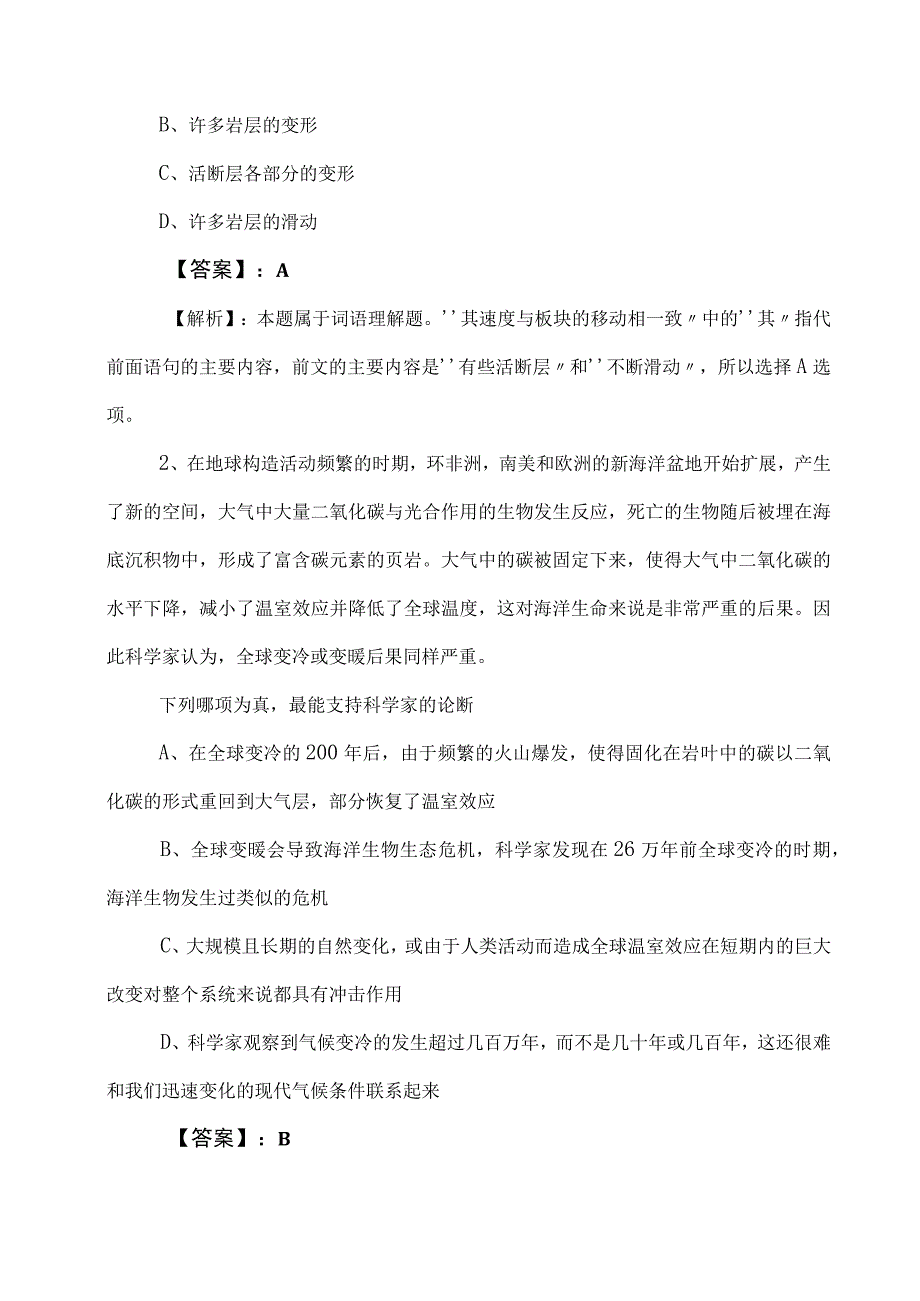 B、许多岩层的变形

C、活断层各部分的变形

D、许多岩层的滑动

【答案】：A

【解析】：本题属于词语理解题。''其速度与板块的移动相一致〃中的''其〃指代前面语句的主要内容，前文的主要内容是''有些活断层〃和''不断滑动〃，所以选择A选项。

2、在地球构造活动频繁的时期，环非洲，南美和欧洲的新海洋盆地开始扩展，产生了新的空间，大气中大量二氧化碳与光合作用的生物发生反应，死亡的生物随后被埋在海底沉积物中，形成了富含碳元素的页岩。大气中的碳被固定下来，使得大气中二氧化碳的水平下降，减小了温室效应并降低了全球温度，这对海洋生命来说是非常严重的后果。因此科学家认为，全球变冷或变暖后果同样严重。

下列哪项为真，最能支持科学家的论断

A、在全球变冷的200年后，由于频繁的火山爆发，使得固化在岩叶中的碳以二氧化碳的形式重回到大气层，部分恢复了温室效应

B、全球变暖会导致海洋生物生态危机，科学家发现在26万年前全球变冷的时期，海洋生物发生过类似的危机

C、大规模且长期的自然变化，或由于人类活动而造成全球温室效应在短期内的巨大改变对整个系统来说都具有冲击作用

D、科学家观察到气候变冷的发生超过几百万年，而不是几十年或几百年，这还很难和我们迅速变化的现代气候条件联系起来

【答案】：B